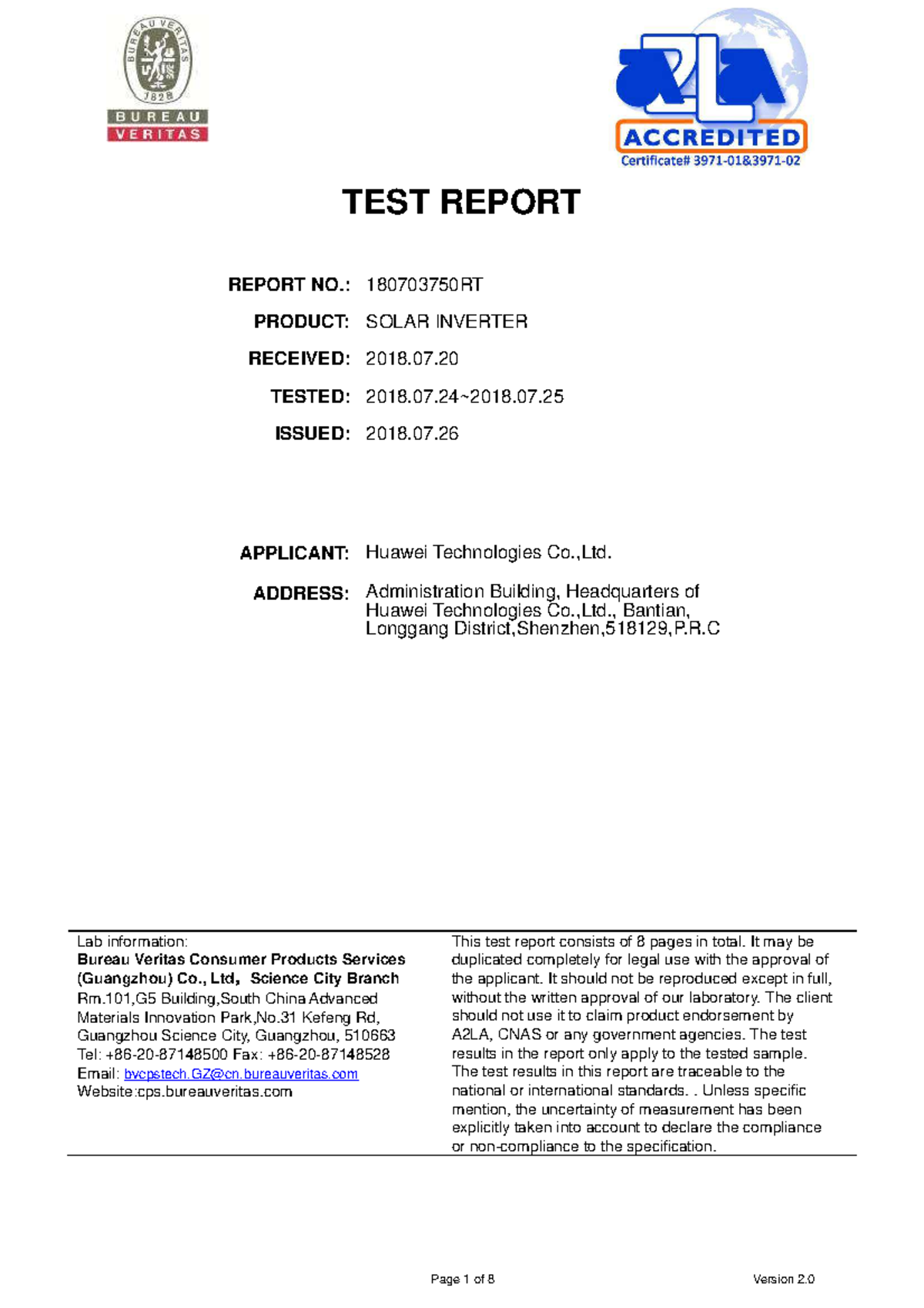 BUREAU VERITAS 1828

BUREAU
VERITAS

A2LA
ACCREDITED
Certificate# 3971-01&3971-02

TEST REPORT

REPORT NO.: 180703750RT

PRODUCT: SOLAR INVERTER

RECEIVED: 2018.07.20

TESTED: 2018.07.24~2018.07.25

ISSUED: 2018.07.26

APPLICANT: Huawei Technologies Co.,Ltd.

ADDRESS: Administration Building, Headquarters of Huawei Technologies Co.,Ltd., Bantian, Longgang District,Shenzhen,518129,P.R.C

Lab information:
Bureau Veritas Consumer Products Services (Guangzhou) Co., Ltd, Science City Branch
Rm.101,G5 Building,South China Advanced Materials Innovation Park,No.31 Kefeng Rd, Guangzhou Science City, Guangzhou, 510663
Tel: +86-20-87148500 Fax: +86-20-87148528
Email: bvcpstech.GZ@cn.bureauveritas.com
Website:cps.bureauveritas.com

This test report consists of 8 pages in total. It may be duplicated completely for legal use with the approval of the applicant. It should not be reproduced except in full, without the written approval of our laboratory. The client should not use it to claim product endorsement by A2LA, CNAS or any government agencies. The test results in the report only apply to the tested sample. The test results in this report are traceable to the national or international standards. . Unless specific mention, the uncertainty of measurement has been explicitly taken into account to declare the compliance or non-compliance to the specification.

Page 1 of 8

Version 2.0